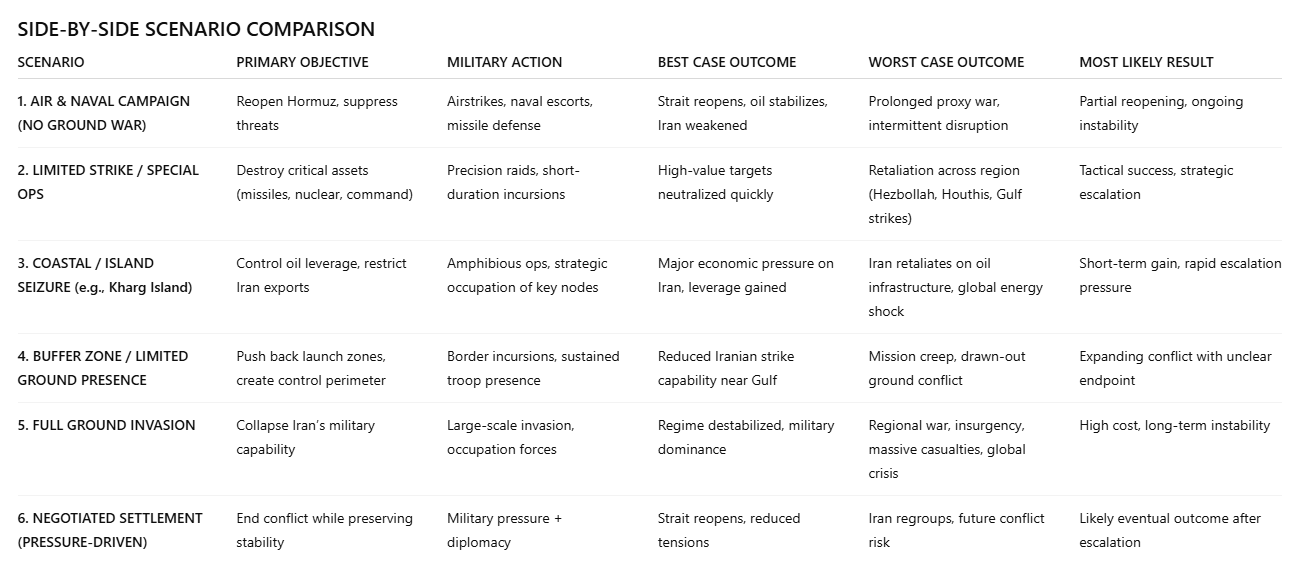 SIDE-BY-SIDE SCENARIO COMPARISON

| SCENARIO | PRIMARY OBJECTIVE | MILITARY ACTION | BEST CASE OUTCOME | WORST CASE OUTCOME | MOST LIKELY RESULT |
|---|---|---|---|---|---|
| 1. AIR & NAVAL CAMPAIGN (NO GROUND WAR) | Reopen Hormuz, suppress threats | Airstrikes, naval escorts, missile defense | Strait reopens, oil stabilizes, Iran weakened | Prolonged proxy war, intermittent disruption | Partial reopening, ongoing instability |
| 2. LIMITED STRIKE / SPECIAL OPS | Destroy critical assets (missiles, nuclear, command) | Precision raids, short-duration incursions | High-value targets neutralized quickly | Retaliation across region (Hezbollah, Houthis, Gulf strikes) | Tactical success, strategic escalation |
| 3. COASTAL / ISLAND SEIZURE (e.g., Kharg Island) | Control oil leverage, restrict Iran exports | Amphibious ops, strategic occupation of key nodes | Major economic pressure on Iran, leverage gained | Iran retaliates on oil infrastructure, global energy shock | Short-term gain, rapid escalation pressure |
| 4. BUFFER ZONE / LIMITED GROUND PRESENCE | Push back launch zones, create control perimeter | Border incursions, sustained troop presence | Reduced Iranian strike capability near Gulf | Mission creep, drawn-out ground conflict | Expanding conflict with unclear endpoint |
| 5. FULL GROUND INVASION | Collapse Iran's military capability | Large-scale invasion, occupation forces | Regime destabilized, military dominance | Regional war, insurgency, massive casualties, global crisis | High cost, long-term instability |
| 6. NEGOTIATED SETTLEMENT (PRESSURE-DRIVEN) | End conflict while preserving stability | Military pressure + diplomacy | Strait reopens, reduced tensions | Iran regroups, future conflict risk | Likely eventual outcome after escalation |